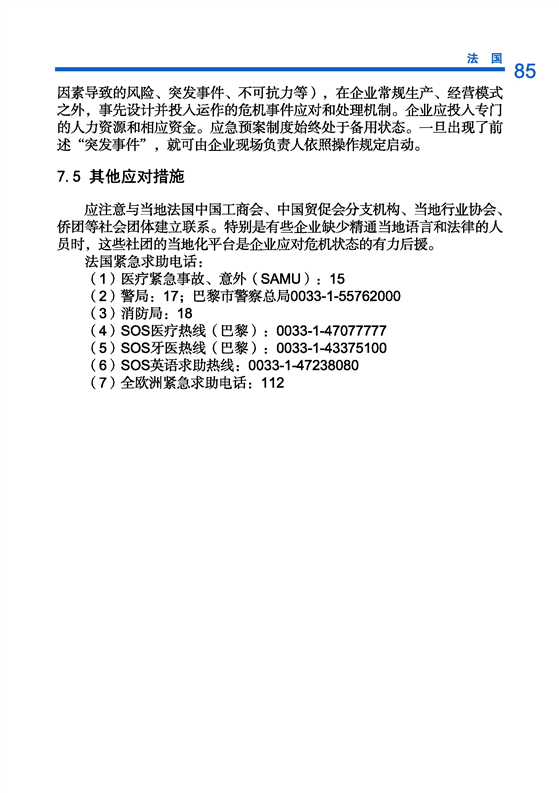 法 国 85

因素导致的风险、突发事件、不可抗力等），在企业常规生产、经营模式之外，事先设计并投入运作的危机事件应对和处理机制。企业应投入专门的人力资源和相应资金。应急预案制度始终处于备用状态。一旦出现了前述“突发事件”，就可由企业现场负责人依照操作规定启动。

7.5 其他应对措施

应注意与当地法国中国工商会、中国贸促会分支机构、当地行业协会、侨团等社会团体建立联系。特别是有些企业缺少精通当地语言和法律的人员时，这些社团的当地化平台是企业应对危机状态的有力后援。

法国紧急求助电话：
（1）医疗紧急事故、意外（SAMU）：15
（2）警局：17；巴黎市警察总局0033-1-55762000
（3）消防局：18
（4）SOS医疗热线（巴黎）：0033-1-47077777
（5）SOS牙医热线（巴黎）：0033-1-43375100
（6）SOS英语求助热线：0033-1-47238080
（7）全欧洲紧急求助电话：112